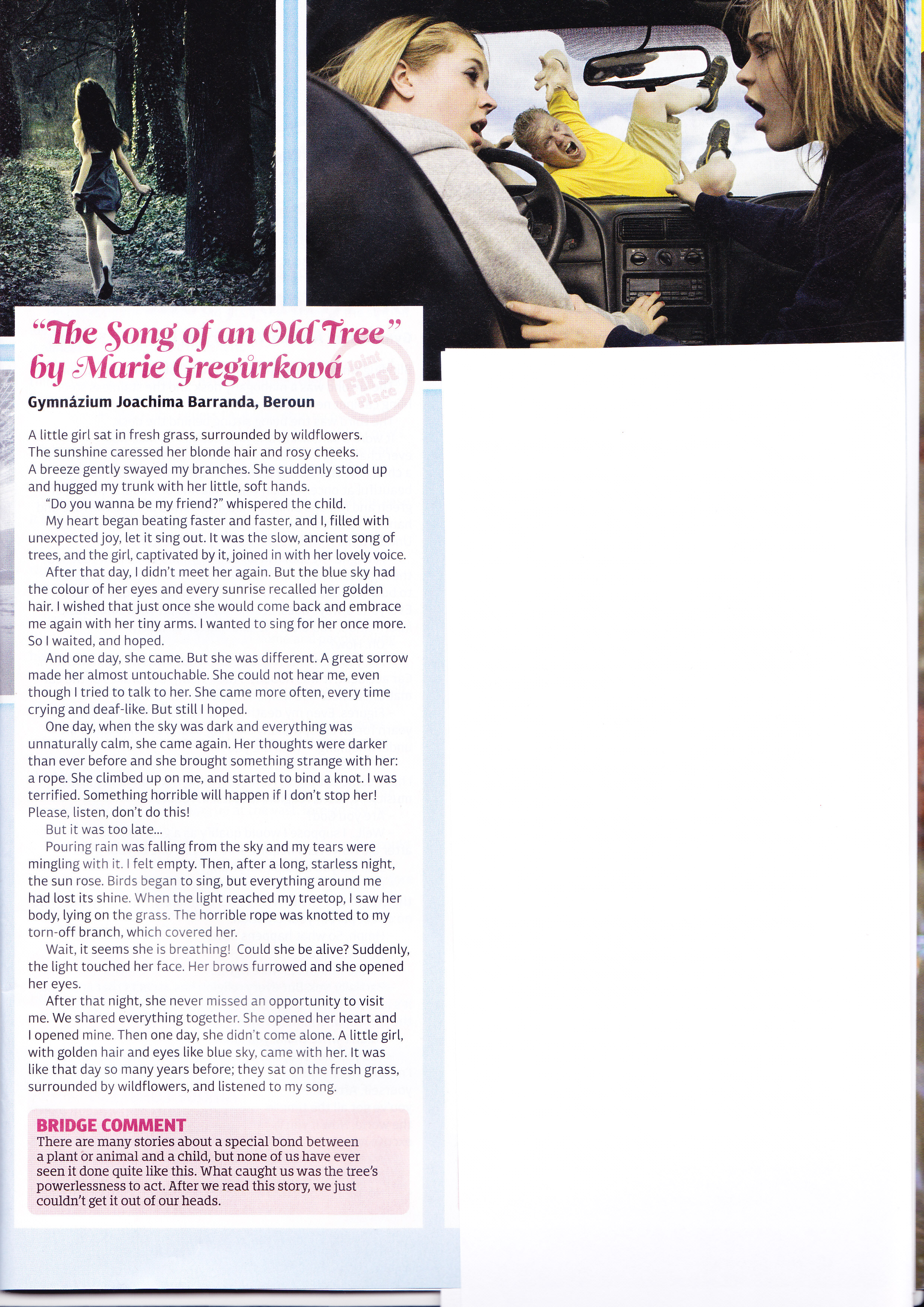 "The Song of an Old Tree" by Marie Gregůrková

Joint First Place

Gymnázium Joachima Barranda, Beroun

A little girl sat in fresh grass, surrounded by wildflowers. The sunshine caressed her blonde hair and rosy cheeks. A breeze gently swayed my branches. She suddenly stood up and hugged my trunk with her little, soft hands.

"Do you wanna be my friend?" whispered the child.

My heart began beating faster and faster, and I, filled with unexpected joy, let it sing out. It was the slow, ancient song of trees, and the girl, captivated by it, joined in with her lovely voice.

After that day, I didn't meet her again. But the blue sky had the colour of her eyes and every sunrise recalled her golden hair. I wished that just once she would come back and embrace me again with her tiny arms. I wanted to sing for her once more. So I waited, and hoped.

And one day, she came. But she was different. A great sorrow made her almost untouchable. She could not hear me, even though I tried to talk to her. She came more often, every time crying and deaf-like. But still I hoped.

One day, when the sky was dark and everything was unnaturally calm, she came again. Her thoughts were darker than ever before and she brought something strange with her: a rope. She climbed up on me, and started to bind a knot. I was terrified. Something horrible will happen if I don't stop her! Please, listen, don't do this!

But it was too late...

Pouring rain was falling from the sky and my tears were mingling with it. I felt empty. Then, after a long, starless night, the sun rose. Birds began to sing, but everything around me had lost its shine. When the light reached my treetop, I saw her body, lying on the grass. The horrible rope was knotted to my torn-off branch, which covered her.

Wait, it seems she is breathing! Could she be alive? Suddenly, the light touched her face. Her brows furrowed and she opened her eyes.

After that night, she never missed an opportunity to visit me. We shared everything together. She opened her heart and I opened mine. Then one day, she didn't come alone. A little girl, with golden hair and eyes like blue sky, came with her. It was like that day so many years before; they sat on the fresh grass, surrounded by wildflowers, and listened to my song.

BRIDGE COMMENT
There are many stories about a special bond between a plant or animal and a child, but none of us have ever seen it done quite like this. What caught us was the tree's powerlessness to act. After we read this story, we just couldn't get it out of our heads.